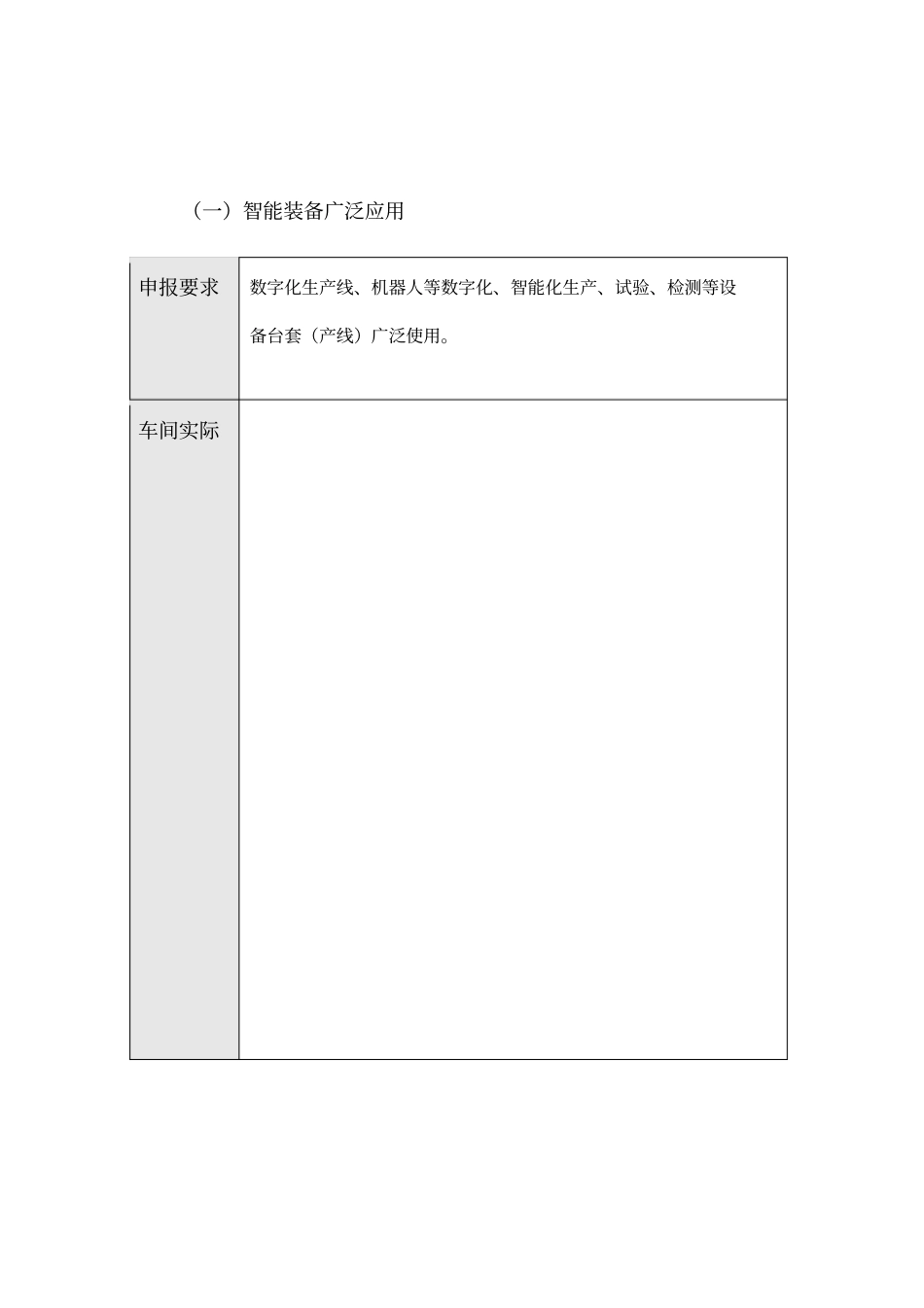 （一）智能装备广泛应用

| 申报要求 | 数字化生产线、机器人等数字化、智能化生产、试验、检测等设备台套（产线）广泛使用。 |
|---|---|
| 车间实际 | |